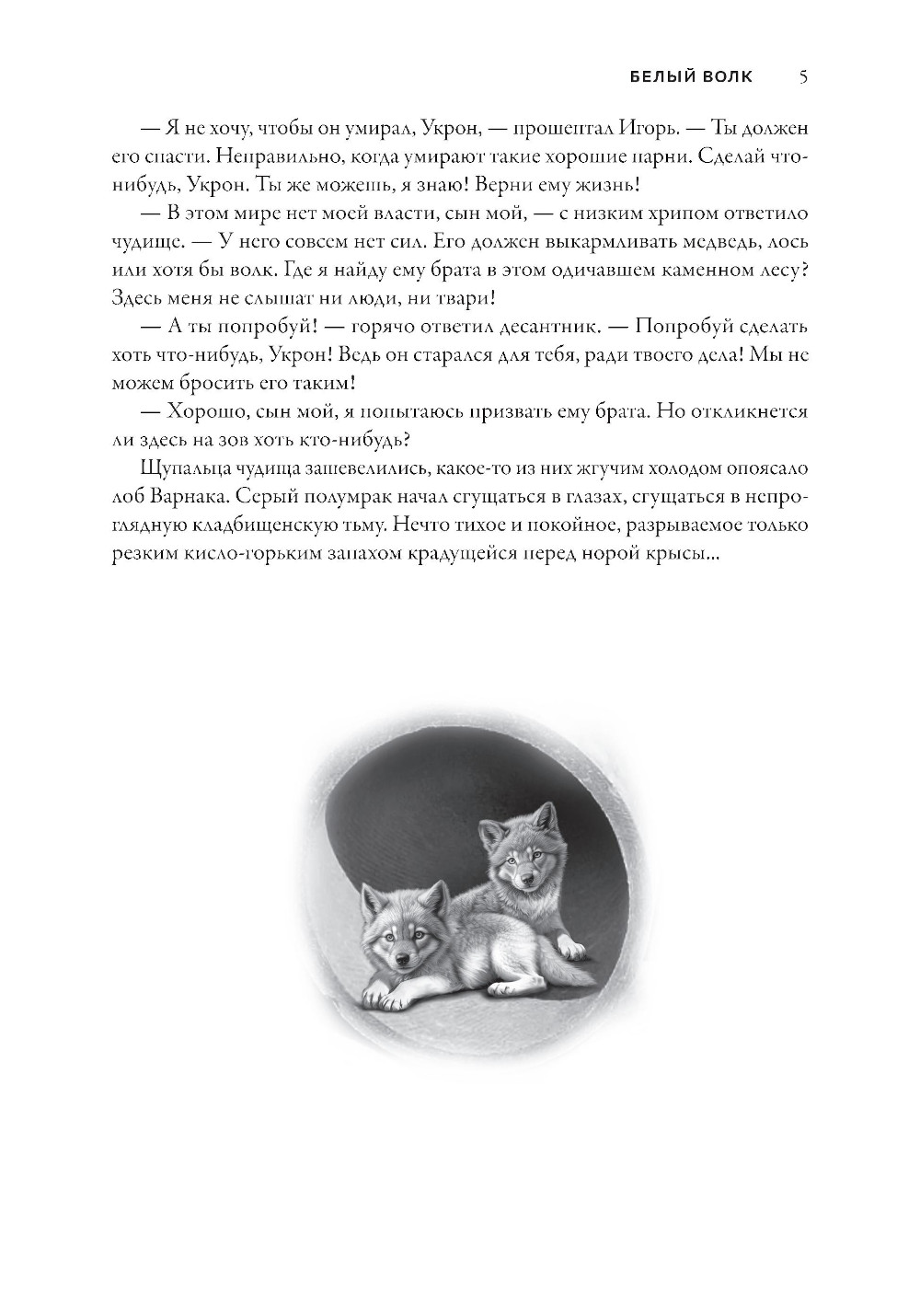 БЕЛЫЙ ВОЛК 5

— Я не хочу, чтобы он умирал, Укрон, — прошептал Игорь. — Ты должен его спасти. Неправильно, когда умирают такие хорошие парни. Сделай что-нибудь, Укрон. Ты же можешь, я знаю! Верни ему жизнь!

— В этом мире нет моей власти, сын мой, — с низким хрипом ответило чудище. — У него совсем нет сил. Его должен выкармливать медведь, лось или хотя бы волк. Где я найду ему брата в этом одичавшем каменном лесу? Здесь меня не слышат ни люди, ни твари!

— А ты попробуй! — горячо ответил десантник. — Попробуй сделать хоть что-нибудь, Укрон! Ведь он старался для тебя, ради твоего дела! Мы не можем бросить его таким!

— Хорошо, сын мой, я попытаюсь призвать ему брата. Но откликнется ли здесь на зов хоть кто-нибудь?

Щупальца чудища зашевелились, какое-то из них жгучим холодом опоясало лоб Варнака. Серый полумрак начал сгущаться в глазах, сгущаться в непроглядную кладбищенскую тьму. Нечто тихое и покойное, разрываемое только резким кисло-горьким запахом крадущейся перед норой крысы...